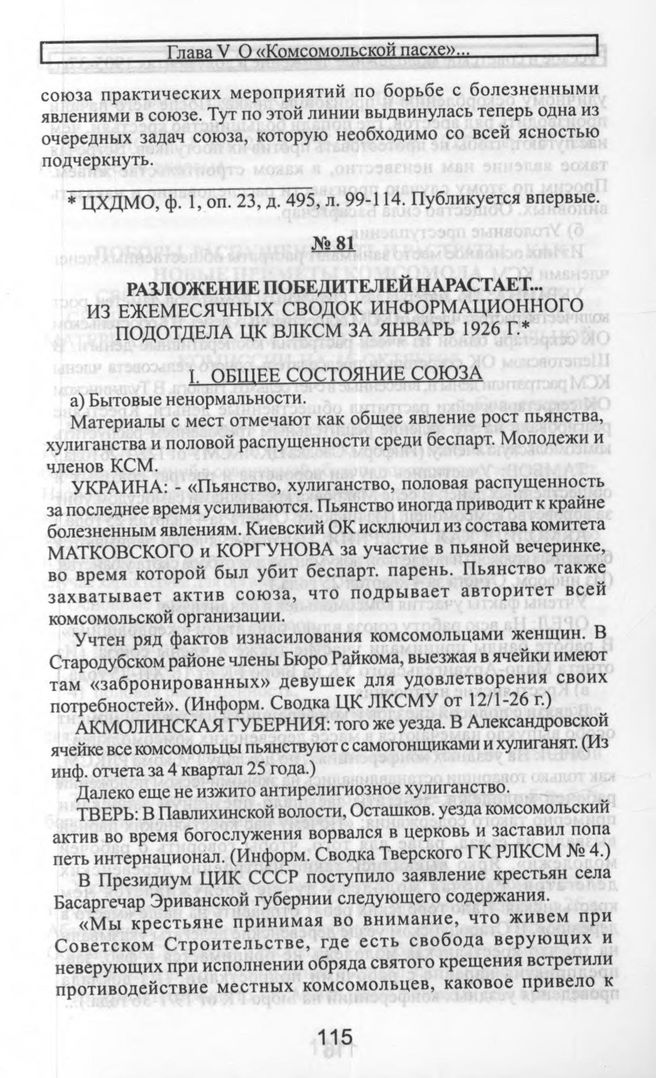 Глава V О «Комсомольской пасхе»...

союза практических мероприятий по борьбе с болезненными явлениями в союзе. Тут по этой линии выдвинулась теперь одна из очередных задач союза, которую необходимо со всей ясностью подчеркнуть.

* ЦХДМО, ф. 1, оп. 23, д. 495, л. 99-114. Публикуется впервые.

№ 81

РАЗЛОЖЕНИЕ ПОБЕДИТЕЛЕЙ НАРАСТАЕТ...
ИЗ ЕЖЕМЕСЯЧНЫХ СВОДОК ИНФОРМАЦИОННОГО ПОДОТДЕЛА ЦК ВЛКСМ ЗА ЯНВАРЬ 1926 Г.*

I. ОБЩЕЕ СОСТОЯНИЕ СОЮЗА

а) Бытовые ненормальности.

Материалы с мест отмечают как общее явление рост пьянства, хулиганства и половой распущенности среди беспарт. Молодежи и членов КСМ.

УКРАИНА: - «Пьянство, хулиганство, половая распущенность за последнее время усиливаются. Пьянство иногда приводит к крайне болезненным явлениям. Киевский ОК исключил из состава комитета МАТКОВСКОГО и КОРГУНОВА за участие в пьяной вечеринке, во время которой был убит беспарт. парень. Пьянство также захватывает актив союза, что подрывает авторитет всей комсомольской организации.

Учтен ряд фактов изнасилования комсомольцами женщин. В Стародубском районе члены Бюро Райкома, выезжая в ячейки имеют там «забронированных» девушек для удовлетворения своих потребностей». (Информ. Сводка ЦК ЛКСМУ от 12/1-26 г.)

АКМОЛИНСКАЯ ГУБЕРНИЯ: того же уезда. В Александровской ячейке все комсомольцы пьянствуют с самогонщиками и хулиганят. (Из инф. отчета за 4 квартал 25 года.)

Далеко еще не изжито антирелигиозное хулиганство.

ТВЕРЬ: В Павлихинской волости, Осташков. уезда комсомольский актив во время богослужения ворвался в церковь и заставил попа петь интернационал. (Информ. Сводка Тверского ГК РЛКСМ № 4.)

В Президиум ЦИК СССР поступило заявление крестьян села Басаргечар Эриванской губернии следующего содержания.

«Мы крестьяне принимая во внимание, что живем при Советском Строительстве, где есть свобода верующих и неверующих при исполнении обряда святого крещения встретили противодействие местных комсомольцев, каковое привело к

115